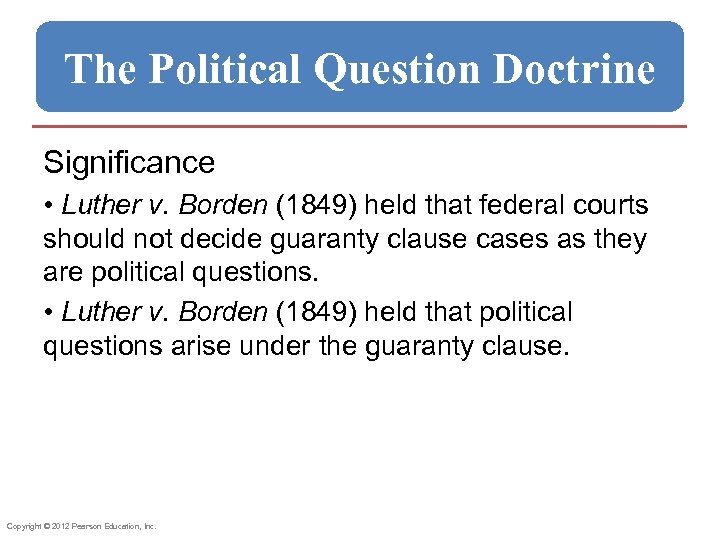 The Political Question Doctrine

Significance

• Luther v. Borden (1849) held that federal courts should not decide guaranty clause cases as they are political questions.

• Luther v. Borden (1849) held that political questions arise under the guaranty clause.

Copyright © 2012 Pearson Education, Inc.